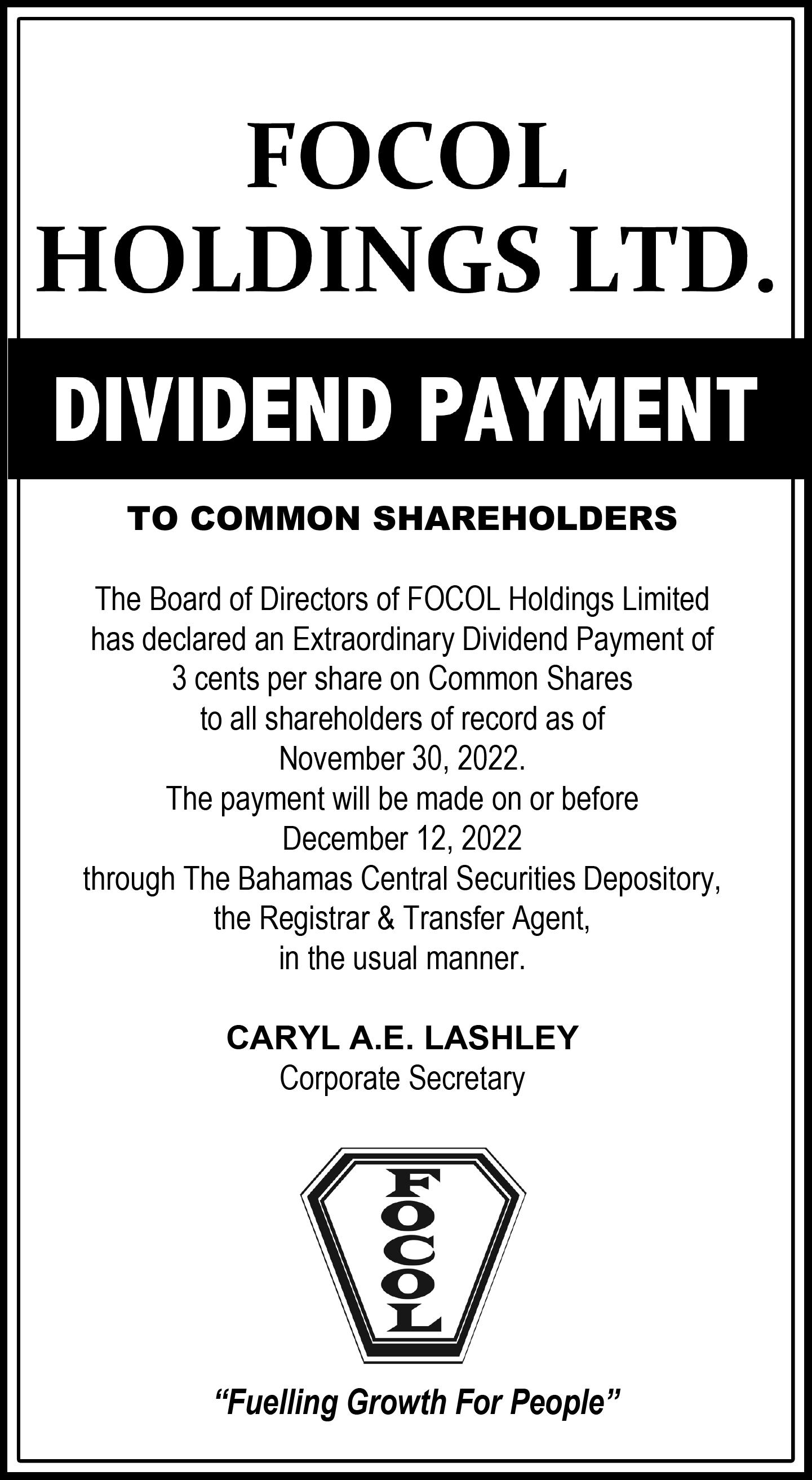 FOCOL HOLDINGS LTD.

DIVIDEND PAYMENT

TO COMMON SHAREHOLDERS

The Board of Directors of FOCOL Holdings Limited has declared an Extraordinary Dividend Payment of 3 cents per share on Common Shares to all shareholders of record as of November 30, 2022.
The payment will be made on or before December 12, 2022 through The Bahamas Central Securities Depository, the Registrar & Transfer Agent, in the usual manner.

CARYL A.E. LASHLEY
Corporate Secretary

FOCOL

"Fuelling Growth For People"